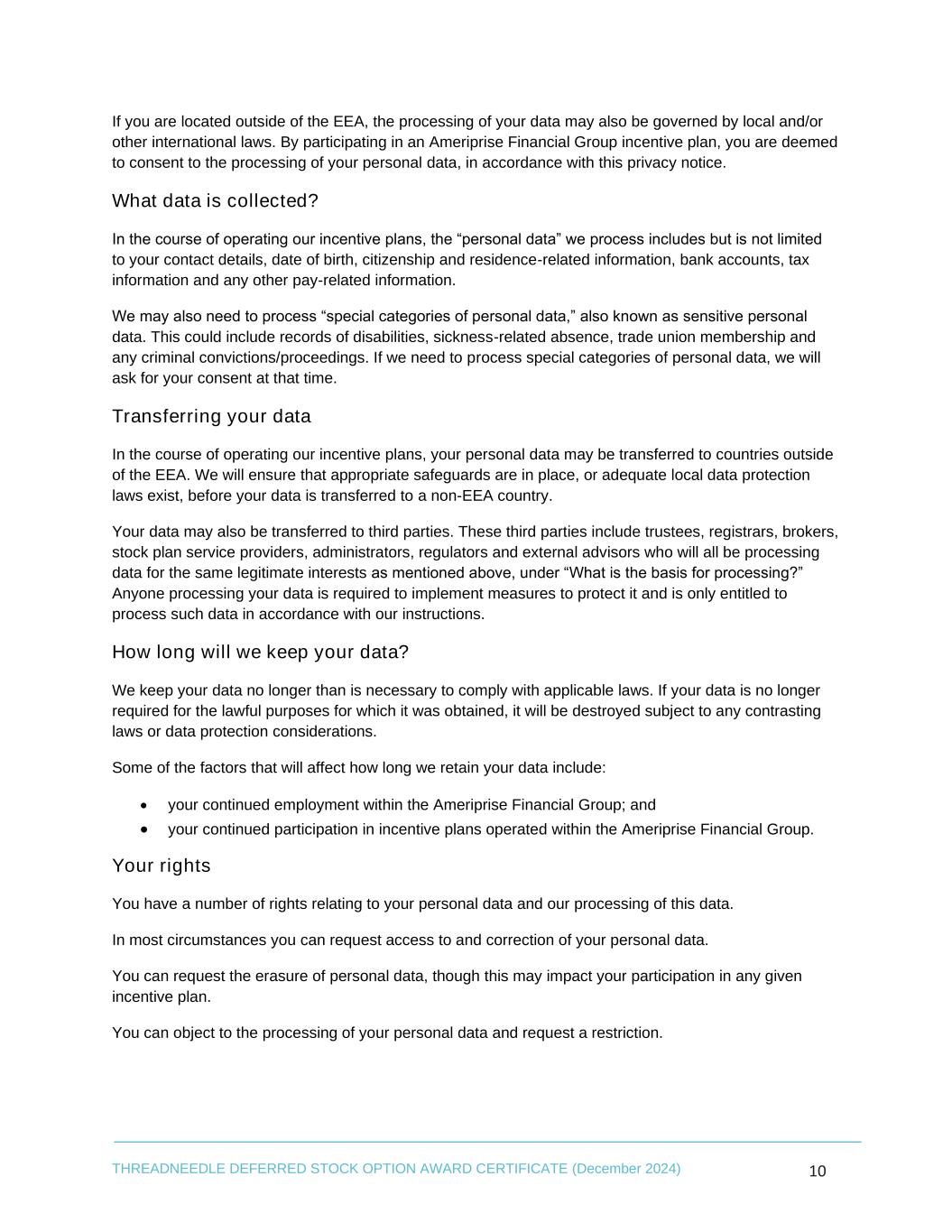 If you are located outside of the EEA, the processing of your data may also be governed by local and/or other international laws. By participating in an Ameriprise Financial Group incentive plan, you are deemed to consent to the processing of your personal data, in accordance with this privacy notice.

What data is collected?

In the course of operating our incentive plans, the “personal data” we process includes but is not limited to your contact details, date of birth, citizenship and residence-related information, bank accounts, tax information and any other pay-related information.

We may also need to process “special categories of personal data,” also known as sensitive personal data. This could include records of disabilities, sickness-related absence, trade union membership and any criminal convictions/proceedings. If we need to process special categories of personal data, we will ask for your consent at that time.

Transferring your data

In the course of operating our incentive plans, your personal data may be transferred to countries outside of the EEA. We will ensure that appropriate safeguards are in place, or adequate local data protection laws exist, before your data is transferred to a non-EEA country.

Your data may also be transferred to third parties. These third parties include trustees, registrars, brokers, stock plan service providers, administrators, regulators and external advisors who will all be processing data for the same legitimate interests as mentioned above, under “What is the basis for processing?” Anyone processing your data is required to implement measures to protect it and is only entitled to process such data in accordance with our instructions.

How long will we keep your data?

We keep your data no longer than is necessary to comply with applicable laws. If your data is no longer required for the lawful purposes for which it was obtained, it will be destroyed subject to any contrasting laws or data protection considerations.

Some of the factors that will affect how long we retain your data include:

• your continued employment within the Ameriprise Financial Group; and
• your continued participation in incentive plans operated within the Ameriprise Financial Group.

Your rights

You have a number of rights relating to your personal data and our processing of this data.

In most circumstances you can request access to and correction of your personal data.

You can request the erasure of personal data, though this may impact your participation in any given incentive plan.

You can object to the processing of your personal data and request a restriction.

THREADNEEDLE DEFERRED STOCK OPTION AWARD CERTIFICATE (December 2024) 10